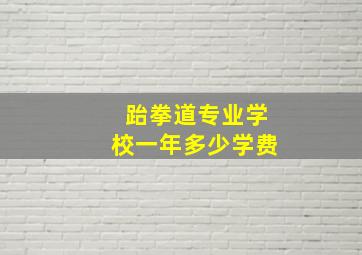 跆拳道专业学校一年多少学费